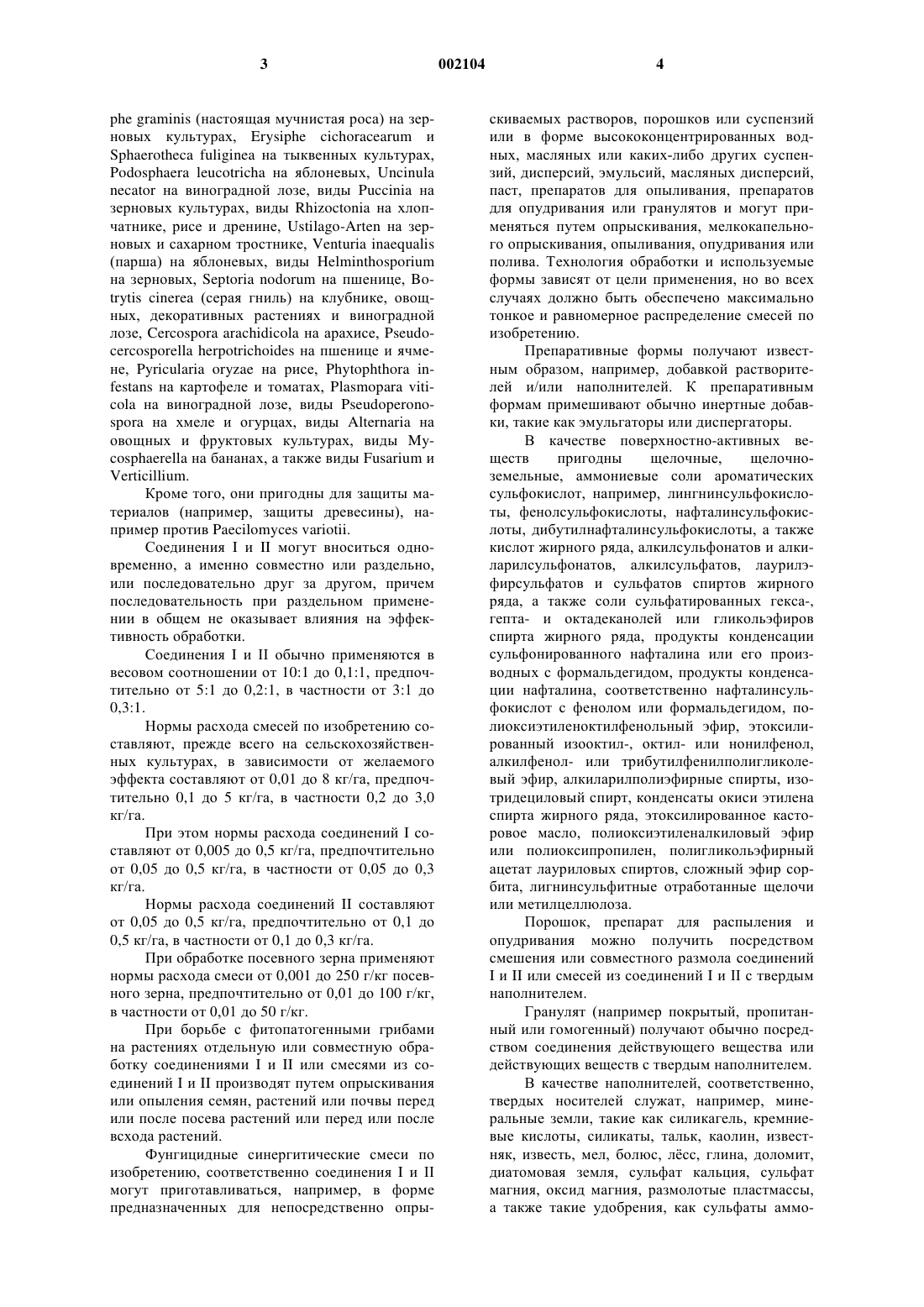 3 002104 4

phe graminis (настоящая мучнистая роса) на зерновых культурах, Erysiphe cichoracearum и Sphaerotheca fuliginea на тыквенных культурах, Podosphaera leucotricha на яблоневых, Uncinula necator на виноградной лозе, виды Puccinia на зерновых культурах, виды Rhizoctonia на хлопчатнике, рисе и дренине, Ustilago-Arten на зерновых и сахарном тростнике, Venturia inaequalis (парша) на яблоневых, виды Helminthosporium на зерновых, Septoria nodorum на пшенице, Botrytis cinerea (серая гниль) на клубнике, овощных, декоративных растениях и виноградной лозе, Cercospora arachidicola на арахисе, Pseudocercosporella herpotrichoides на пшенице и ячмене, Pyricularia oryzae на рисе, Phytophthora infestans на картофеле и томатах, Plasmopara viticola на виноградной лозе, виды Pseudoperonospora на хмеле и огурцах, виды Alternaria на овощных и фруктовых культурах, виды Mycosphaerella на бананах, а также виды Fusarium и Verticillium.

Кроме того, они пригодны для защиты материалов (например, защиты древесины), например против Paecilomyces variotii.

Соединения I и II могут вноситься одновременно, а именно совместно или раздельно, или последовательно друг за другом, причем последовательность при раздельном применении в общем не оказывает влияния на эффективность обработки.

Соединения I и II обычно применяются в весовом соотношении от 10:1 до 0,1:1, предпочтительно от 5:1 до 0,2:1, в частности от 3:1 до 0,3:1.

Нормы расхода смесей по изобретению составляют, прежде всего на сельскохозяйственных культурах, в зависимости от желаемого эффекта составляют от 0,01 до 8 кг/га, предпочтительно 0,1 до 5 кг/га, в частности 0,2 до 3,0 кг/га.

При этом нормы расхода соединений I составляют от 0,005 до 0,5 кг/га, предпочтительно от 0,05 до 0,5 кг/га, в частности от 0,05 до 0,3 кг/га.

Нормы расхода соединений II составляют от 0,05 до 0,5 кг/га, предпочтительно от 0,1 до 0,5 кг/га, в частности от 0,1 до 0,3 кг/га.

При обработке посевного зерна применяют нормы расхода смеси от 0,001 до 250 г/кг посевного зерна, предпочтительно от 0,01 до 100 г/кг, в частности от 0,01 до 50 г/кг.

При борьбе с фитопатогенными грибами на растениях отдельную или совместную обработку соединениями I и II или смесями из соединений I и II производят путем опрыскивания или опыления семян, растений или почвы перед или после посева растений или перед или после всхода растений.

Фунгицидные синергитические смеси по изобретению, соответственно соединения I и II могут приготавливаться, например, в форме предназначенных для непосредственно опрыскиваемых растворов, порошков или суспензий или в форме высококонцентрированных водных, масляных или каких-либо других суспензий, дисперсий, эмульсий, масляных дисперсий, паст, препаратов для опыливания, препаратов для опудривания или гранулятов и могут применяться путем опрыскивания, мелкокапельного опрыскивания, опыливания, опудривания или полива. Технология обработки и используемые формы зависят от цели применения, но во всех случаях должно быть обеспечено максимально тонкое и равномерное распределение смесей по изобретению.

Препаративные формы получают известным образом, например, добавкой растворителей и/или наполнителей. К препаративным формам примешивают обычно инертные добавки, такие как эмульгаторы или диспергаторы.

В качестве поверхностно-активных веществ пригодны щелочные, щелочноземельные, аммониевые соли ароматических сульфокислот, например, лингнинсульфокислоты, фенолсульфокислоты, нафталинсульфокислоты, дибутилнафталинсульфокислоты, а также кислот жирного ряда, алкилсульфонатов и алкиларилсульфонатов, алкилсульфатов, лаурилэфирсульфатов и сульфатов спиртов жирного ряда, а также соли сульфатированных гекса-, гепта- и октадеканолей или гликольэфиров спирта жирного ряда, продукты конденсации сульфонированного нафталина или его производных с формальдегидом, продукты конденсации нафталина, соответственно нафталинсульфокислот с фенолом или формальдегидом, полиоксиэтиленоктилфенольный эфир, этоксилированный изооктил-, октил- или нонилфенол, алкилфенол- или трибутилфенилполигликолевый эфир, алкиларилполиэфирные спирты, изотридециловый спирт, конденсаты окиси этилена спирта жирного ряда, этоксилированное касторовое масло, полиоксиэтиленалкиловый эфир или полиоксипропилен, полигликольэфирный ацетат лауриловых спиртов, сложный эфир сорбита, лигнинсульфитные отработанные щелочи или метилцеллюлоза.

Порошок, препарат для распыления и опудривания можно получить посредством смешения или совместного размола соединений I и II или смесей из соединений I и II с твердым наполнителем.

Гранулят (например покрытый, пропитанный или гомогенный) получают обычно посредством соединения действующего вещества или действующих веществ с твердым наполнителем.

В качестве наполнителей, соответственно, твердых носителей служат, например, минеральные земли, такие как силикагель, кремниевые кислоты, силикаты, тальк, каолин, известняк, известь, мел, болюс, лёсс, глина, доломит, диатомовая земля, сульфат кальция, сульфат магния, оксид магния, размолотые пластмассы, а также такие удобрения, как сульфаты аммо-